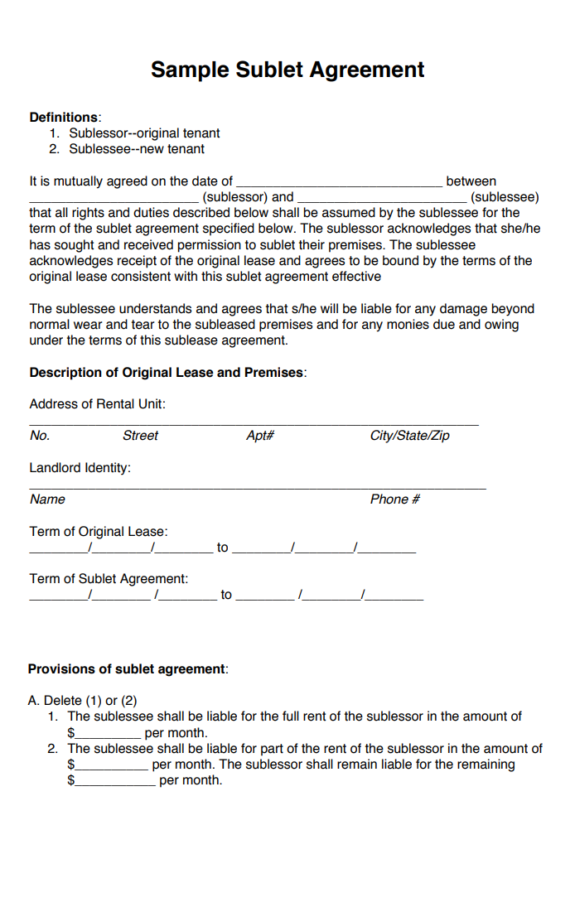 Sample Sublet Agreement

Definitions:
1. Sublessor--original tenant
2. Sublessee--new tenant

It is mutually agreed on the date of ____ between ____ (sublessor) and ____ (sublessee) that all rights and duties described below shall be assumed by the sublessee for the term of the sublet agreement specified below. The sublessor acknowledges that she/he has sought and received permission to sublet their premises. The sublessee acknowledges receipt of the original lease and agrees to be bound by the terms of the original lease consistent with this sublet agreement effective

The sublessee understands and agrees that s/he will be liable for any damage beyond normal wear and tear to the subleased premises and for any monies due and owing under the terms of this sublease agreement.

Description of Original Lease and Premises:

Address of Rental Unit:
____
No. Street Apt# City/State/Zip

Landlord Identity:
____
Name Phone #

Term of Original Lease:
____/____/____ to ____/____/____

Term of Sublet Agreement:
____/____/____ to ____/____/____

Provisions of sublet agreement:

A. Delete (1) or (2)
1. The sublessee shall be liable for the full rent of the sublessor in the amount of $____ per month.
2. The sublessee shall be liable for part of the rent of the sublessor in the amount of $____ per month. The sublessor shall remain liable for the remaining $____ per month.